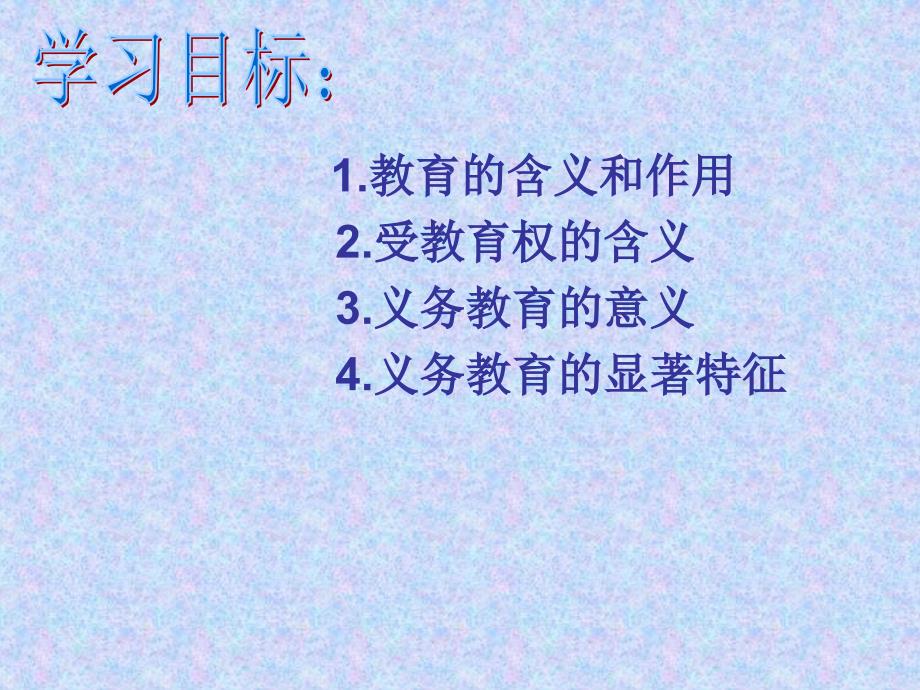 学习目标:

1.教育的含义和作用
2.受教育权的含义
3.义务教育的意义
4.义务教育的显著特征